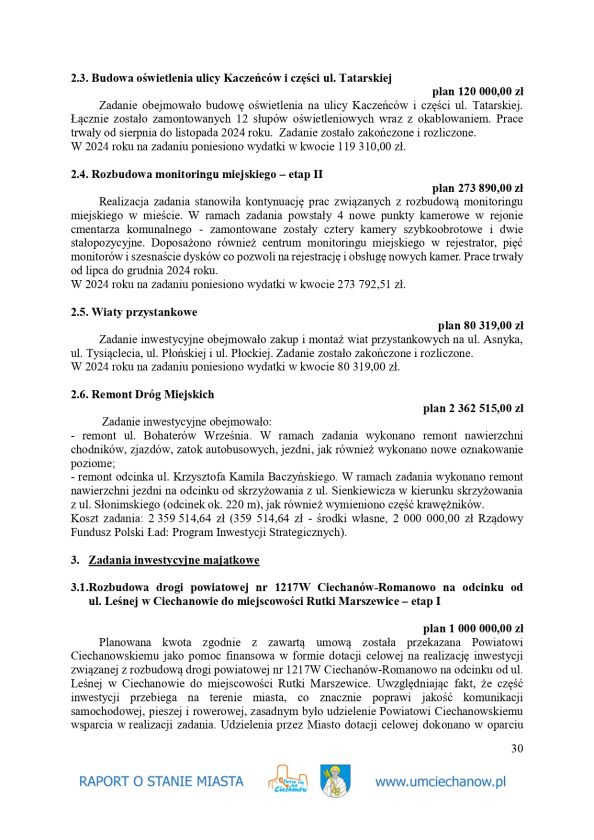 **2.3. Budowa oświetlenia ulicy Kaczeńców i części ul. Tatarskiej**

**plan 120 000,00 zł**

Zadanie obejmowało budowę oświetlenia na ulicy Kaczeńców i części ul. Tatarskiej. Łącznie zostało zamontowanych 12 słupów oświetleniowych wraz z okablowaniem. Prace trwały od sierpnia do listopada 2024 roku. Zadanie zostało zakończone i rozliczone.
W 2024 roku na zadaniu poniesiono wydatki w kwocie 119 310,00 zł.

**2.4. Rozbudowa monitoringu miejskiego – etap II**

**plan 273 890,00 zł**

Realizacja zadania stanowiła kontynuację prac związanych z rozbudową monitoringu miejskiego w mieście. W ramach zadania powstały 4 nowe punkty kamerowe w rejonie cmentarza komunalnego - zamontowane zostały cztery kamery szybkoobrotowe i dwie stałopozycyjne. Doposażono również centrum monitoringu miejskiego w rejestrator, pięć monitorów i szesnaście dysków co pozwoli na rejestrację i obsługę nowych kamer. Prace trwały od lipca do grudnia 2024 roku.
W 2024 roku na zadaniu poniesiono wydatki w kwocie 273 792,51 zł.

**2.5. Wiaty przystankowe**

**plan 80 319,00 zł**

Zadanie inwestycyjne obejmowało zakup i montaż wiat przystankowych na ul. Asnyka, ul. Tysiąclecia, ul. Płońskiej i ul. Płockiej. Zadanie zostało zakończone i rozliczone.
W 2024 roku na zadaniu poniesiono wydatki w kwocie 80 319,00 zł.

**2.6. Remont Dróg Miejskich**

**plan 2 362 515,00 zł**

Zadanie inwestycyjne obejmowało:
- remont ul. Bohaterów Września. W ramach zadania wykonano remont nawierzchni chodników, zjazdów, zatok autobusowych, jezdni, jak również wykonano nowe oznakowanie poziome;
- remont odcinka ul. Krzysztofa Kamila Baczyńskiego. W ramach zadania wykonano remont nawierzchni jezdni na odcinku od skrzyżowania z ul. Sienkiewicza w kierunku skrzyżowania z ul. Słonimskiego (odcinek ok. 220 m), jak również wymieniono część krawężników.
Koszt zadania: 2 359 514,64 zł (359 514,64 zł - środki własne, 2 000 000,00 zł Rządowy Fundusz Polski Ład: Program Inwestycji Strategicznych).

**3. Zadania inwestycyjne majątkowe**

**3.1.Rozbudowa drogi powiatowej nr 1217W Ciechanów-Romanowo na odcinku od ul. Leśnej w Ciechanowie do miejscowości Rutki Marszewice – etap I**

**plan 1 000 000,00 zł**

Planowana kwota zgodnie z zawartą umową została przekazana Powiatowi Ciechanowskiemu jako pomoc finansowa w formie dotacji celowej na realizację inwestycji związanej z rozbudową drogi powiatowej nr 1217W Ciechanów-Romanowo na odcinku od ul. Leśnej w Ciechanowie do miejscowości Rutki Marszewice. Uwzględniając fakt, że część inwestycji przebiega na terenie miasta, co znacznie poprawi jakość komunikacji samochodowej, pieszej i rowerowej, zasadnym było udzielenie Powiatowi Ciechanowskiemu wsparcia w realizacji zadania. Udzielenia przez Miasto dotacji celowej dokonano w oparciu

30

RAPORT O STANIE MIASTA Ciechanów www.umciechanow.pl